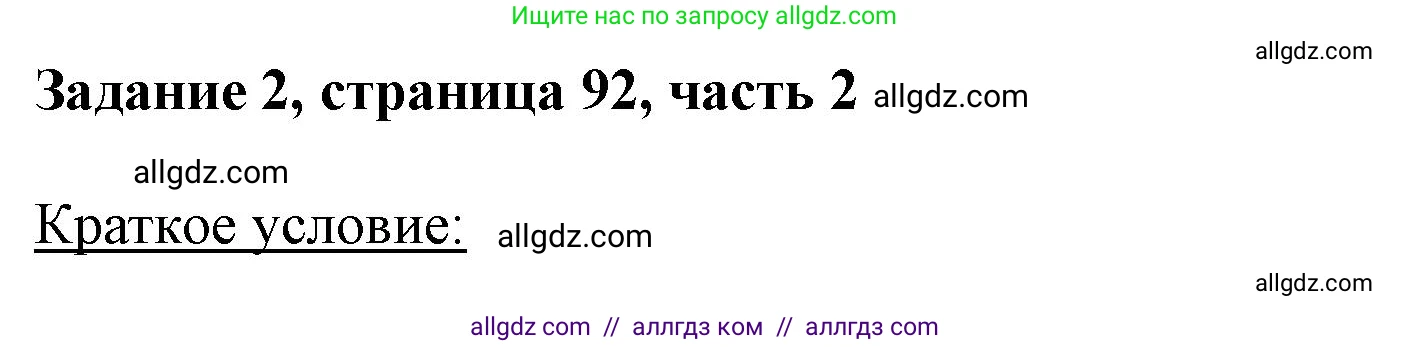 Ищите нас по запросу allgdz.com

allgdz.com

Задание 2, страница 92, часть 2 allgdz.com

allgdz.com

Краткое условие: allgdz.com

allgdz.com

allgdz com // аллгдз ком // аллгдз com